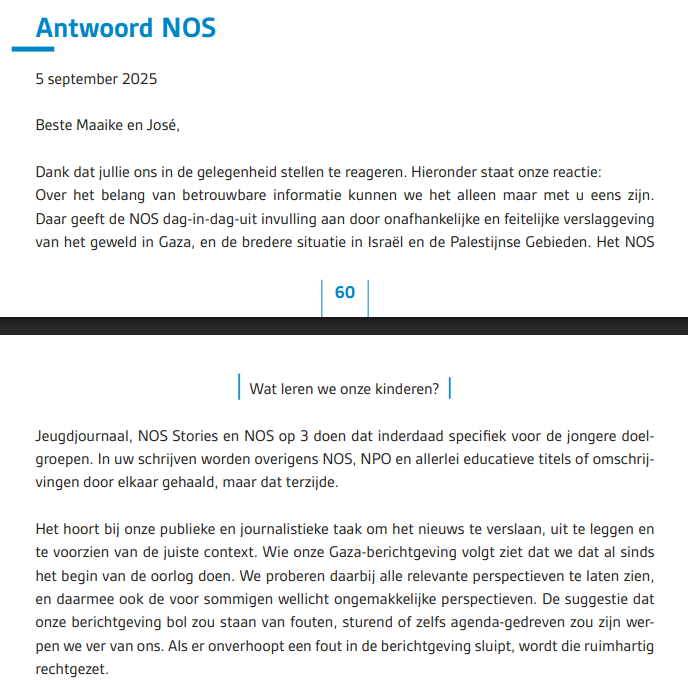 Antwoord NOS

5 september 2025

Beste Maaike en José,

Dank dat jullie ons in de gelegenheid stellen te reageren. Hieronder staat onze reactie:
Over het belang van betrouwbare informatie kunnen we het alleen maar met u eens zijn. Daar geeft de NOS dag-in-dag-uit invulling aan door onafhankelijke en feitelijke verslaggeving van het geweld in Gaza, en de bredere situatie in Israël en de Palestijnse Gebieden. Het NOS

60

Wat leren we onze kinderen?

Jeugdjournaal, NOS Stories en NOS op 3 doen dat inderdaad specifiek voor de jongere doelgroepen. In uw schrijven worden overigens NOS, NPO en allerlei educatieve titels of omschrijvingen door elkaar gehaald, maar dat terzijde.

Het hoort bij onze publieke en journalistieke taak om het nieuws te verslaan, uit te leggen en te voorzien van de juiste context. Wie onze Gaza-berichtgeving volgt ziet dat we dat al sinds het begin van de oorlog doen. We proberen daarbij alle relevante perspectieven te laten zien, en daarmee ook de voor sommigen wellicht ongemakkelijke perspectieven. De suggestie dat onze berichtgeving bol zou staan van fouten, sturend of zelfs agenda-gedreven zou zijn werpen we ver van ons. Als er onverhoopt een fout in de berichtgeving sluipt, wordt die ruimhartig rechtgezet.